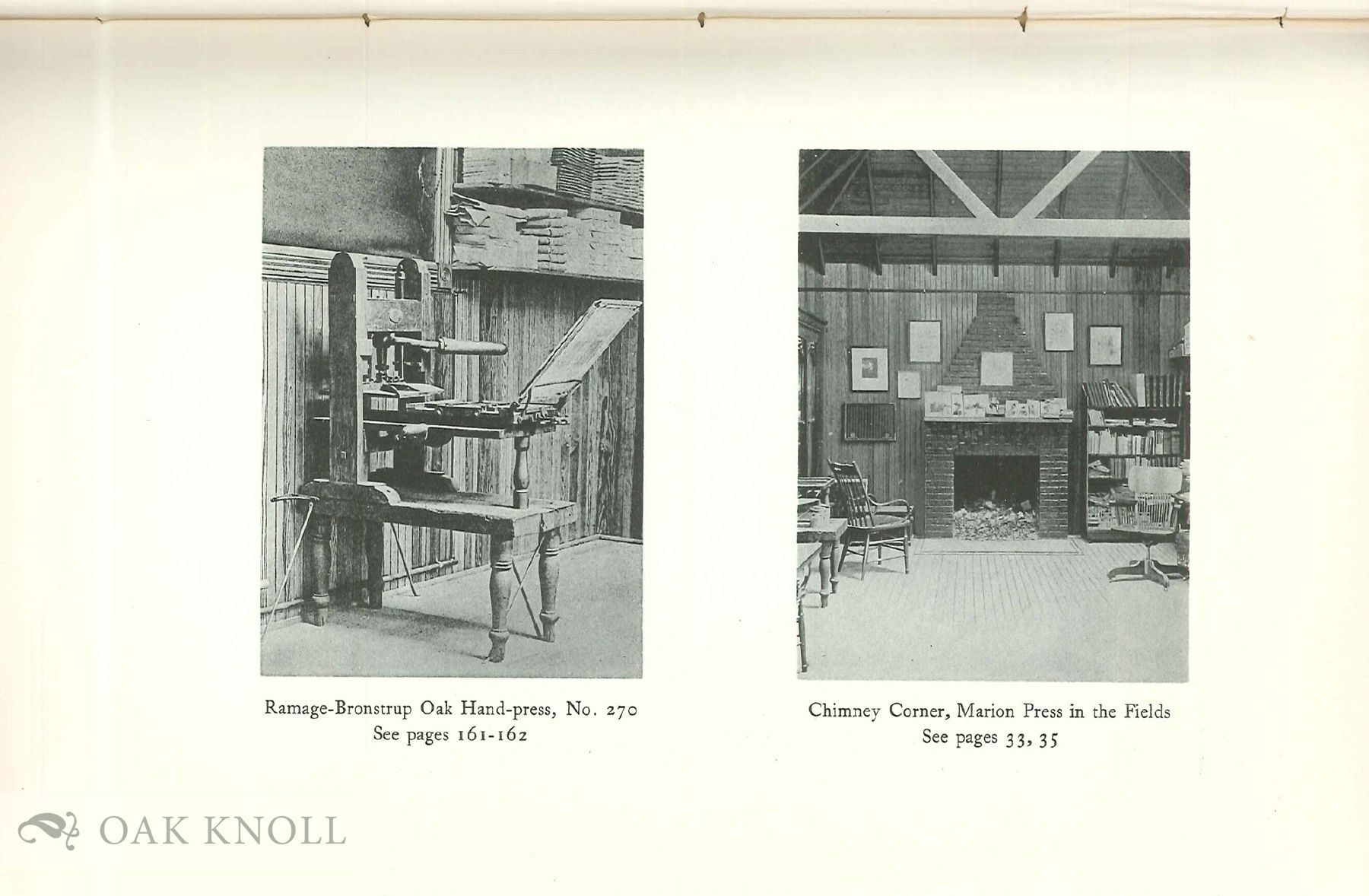 Ramage-Bronstrup Oak Hand-press, No. 270
See pages 161-162

Chimney Corner, Marion Press in the Fields
See pages 33, 35

OAK KNOLL